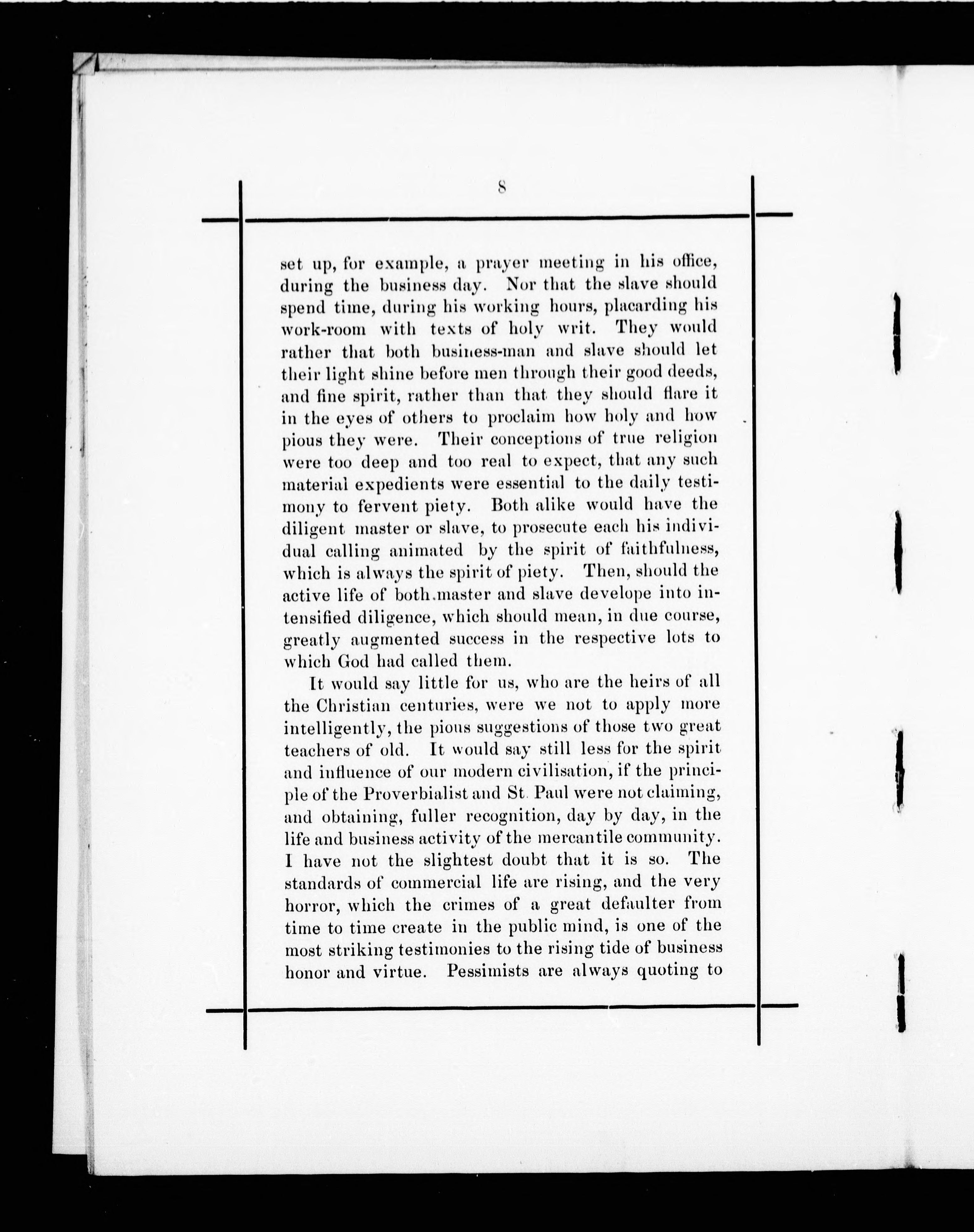 8

set up, for example, a prayer meeting in his office, during the business day. Nor that the slave should spend time, during his working hours, placarding his work-room with texts of holy writ. They would rather that both business-man and slave should let their light shine before men through their good deeds, and fine spirit, rather than that they should flare it in the eyes of others to proclaim how holy and how pious they were. Their conceptions of true religion were too deep and too real to expect, that any such material expedients were essential to the daily testimony to fervent piety. Both alike would have the diligent master or slave, to prosecute each his individual calling animated by the spirit of faithfulness, which is always the spirit of piety. Then, should the active life of both master and slave develope into intensified diligence, which should mean, in due course, greatly augmented success in the respective lots to which God had called them.

It would say little for us, who are the heirs of all the Christian centuries, were we not to apply more intelligently, the pious suggestions of those two great teachers of old. It would say still less for the spirit and influence of our modern civilisation, if the principle of the Proverbialist and St. Paul were not claiming, and obtaining, fuller recognition, day by day, in the life and business activity of the mercantile community. I have not the slightest doubt that it is so. The standards of commercial life are rising, and the very horror, which the crimes of a great defaulter from time to time create in the public mind, is one of the most striking testimonies to the rising tide of business honor and virtue. Pessimists are always quoting to